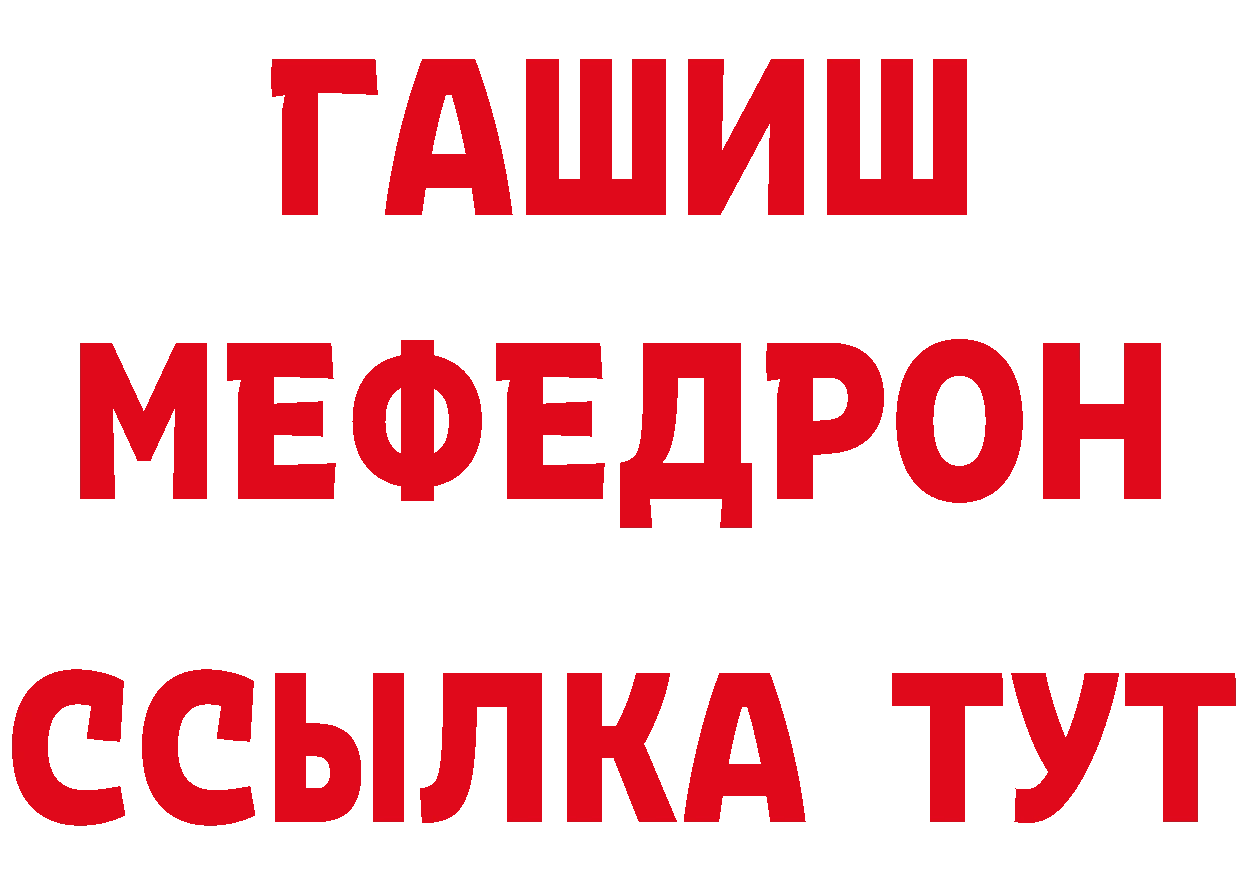 ГАШИШ
МЕФЕДРОН
ССЫЛКА ТУТ